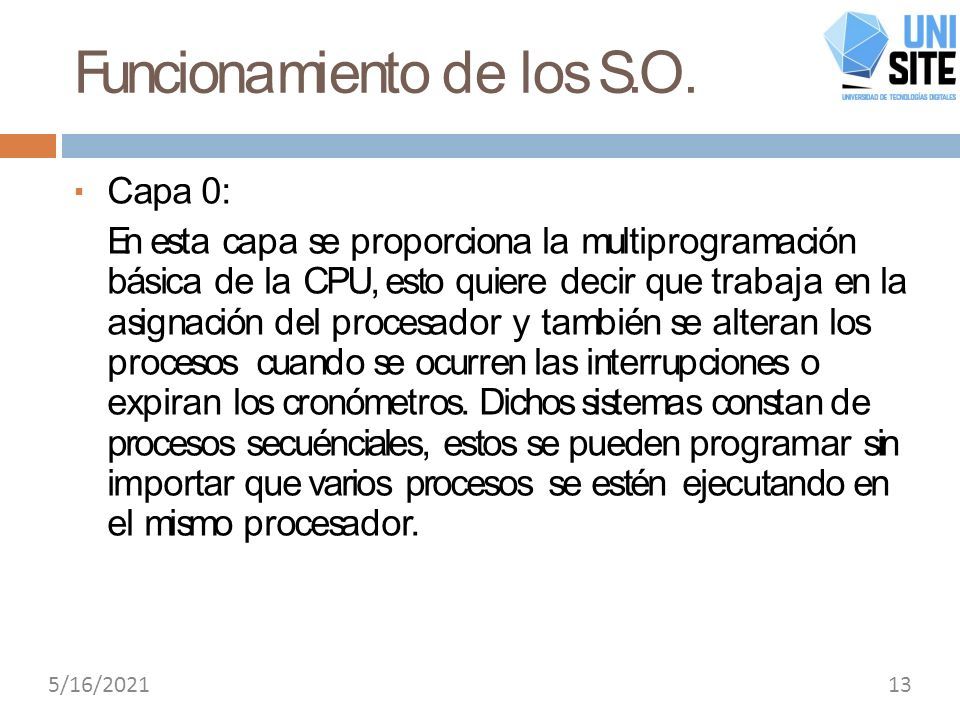 Funcionamiento de los S.O.

UNI SITE
UNIVERSIDAD DE TECNOLOGÍAS DIGITALES

▪ Capa 0:

En esta capa se proporciona la multiprogramación básica de la CPU, esto quiere decir que trabaja en la asignación del procesador y también se alteran los procesos cuando se ocurren las interrupciones o expiran los cronómetros. Dichos sistemas constan de procesos secuénciales, estos se pueden programar sin importar que varios procesos se estén ejecutando en el mismo procesador.

5/16/2021

13